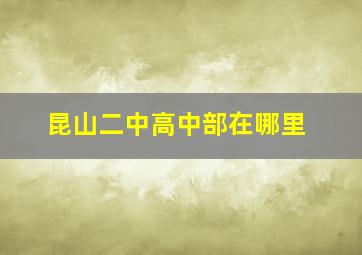 昆山二中高中部在哪里